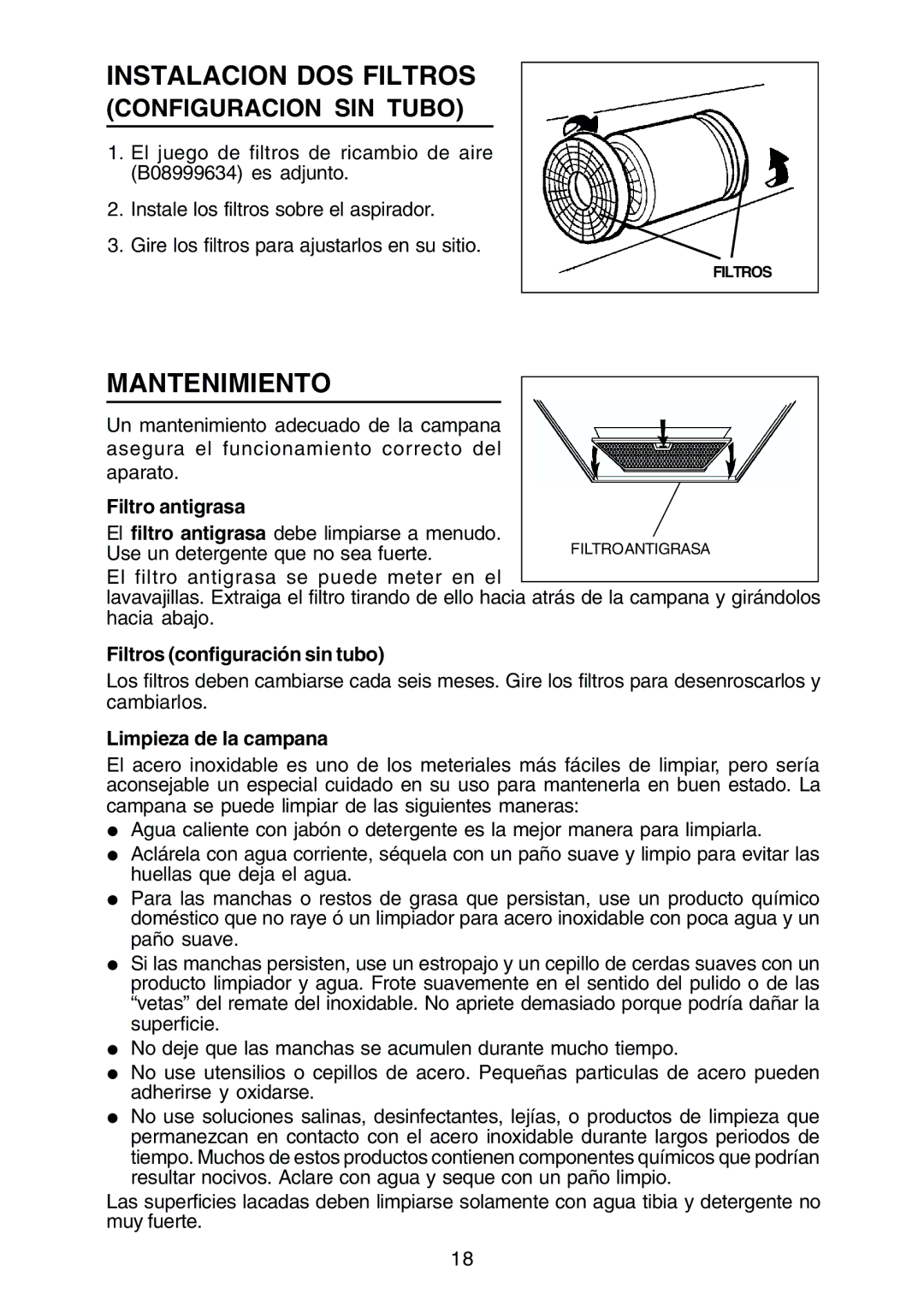 INSTALACION DOS FILTROS
(CONFIGURACION SIN TUBO)

1. El juego de filtros de ricambio de aire (B08999634) es adjunto.

2. Instale los filtros sobre el aspirador.

3. Gire los filtros para ajustarlos en su sitio.

FILTROS

MANTENIMIENTO

Un mantenimiento adecuado de la campana asegura el funcionamiento correcto del aparato.

Filtro antigrasa

El filtro antigrasa debe limpiarse a menudo. Use un detergente que no sea fuerte.

El filtro antigrasa se puede meter en el lavavajillas. Extraiga el filtro tirando de ello hacia atrás de la campana y girándolos hacia abajo.

FILTRO ANTIGRASA

Filtros (configuración sin tubo)

Los filtros deben cambiarse cada seis meses. Gire los filtros para desenroscarlos y cambiarlos.

Limpieza de la campana

El acero inoxidable es uno de los meteriales más fáciles de limpiar, pero sería aconsejable un especial cuidado en su uso para mantenerla en buen estado. La campana se puede limpiar de las siguientes maneras:

● Agua caliente con jabón o detergente es la mejor manera para limpiarla.

● Aclárela con agua corriente, séquela con un paño suave y limpio para evitar las huellas que deja el agua.

● Para las manchas o restos de grasa que persistan, use un producto químico doméstico que no raye ó un limpiador para acero inoxidable con poca agua y un paño suave.

● Si las manchas persisten, use un estropajo y un cepillo de cerdas suaves con un producto limpiador y agua. Frote suavemente en el sentido del pulido o de las “vetas” del remate del inoxidable. No apriete demasiado porque podría dañar la superficie.

● No deje que las manchas se acumulen durante mucho tiempo.

● No use utensilios o cepillos de acero. Pequeñas particulas de acero pueden adherirse y oxidarse.

● No use soluciones salinas, desinfectantes, lejías, o productos de limpieza que permanezcan en contacto con el acero inoxidable durante largos periodos de tiempo. Muchos de estos productos contienen componentes químicos que podrían resultar nocivos. Aclare con agua y seque con un paño limpio.

Las superficies lacadas deben limpiarse solamente con agua tibia y detergente no muy fuerte.

18